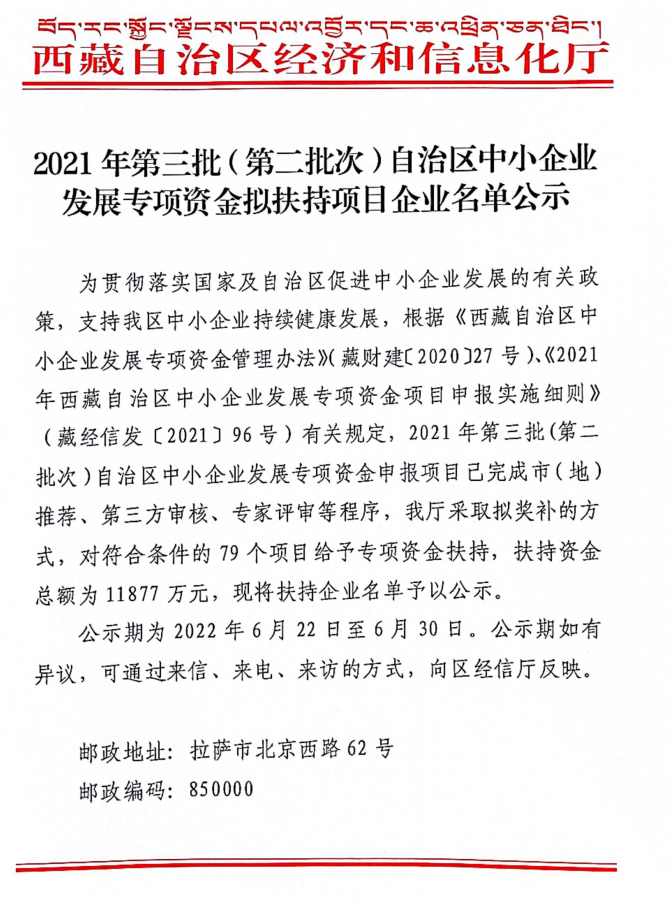 བོད་རང་སྐྱོང་ལྗོངས་དཔལ་འབྱོར་དང་ཆ་འཕྲིན་ཅན་ཐིང་།
西藏自治区经济和信息化厅

2021年第三批（第二批次）自治区中小企业发展专项资金拟扶持项目企业名单公示

为贯彻落实国家及自治区促进中小企业发展的有关政策，支持我区中小企业持续健康发展，根据《西藏自治区中小企业发展专项资金管理办法》（藏财建〔2020〕27号）、《2021年西藏自治区中小企业发展专项资金项目申报实施细则》（藏经信发〔2021〕96号）有关规定，2021年第三批（第二批次）自治区中小企业发展专项资金申报项目已完成市（地）推荐、第三方审核、专家评审等程序，我厅采取拟奖补的方式，对符合条件的79个项目给予专项资金扶持，扶持资金总额为11877万元，现将扶持企业名单予以公示。

公示期为2022年6月22日至6月30日。公示期如有异议，可通过来信、来电、来访的方式，向区经信厅反映。

邮政地址：拉萨市北京西路62号
邮政编码：850000